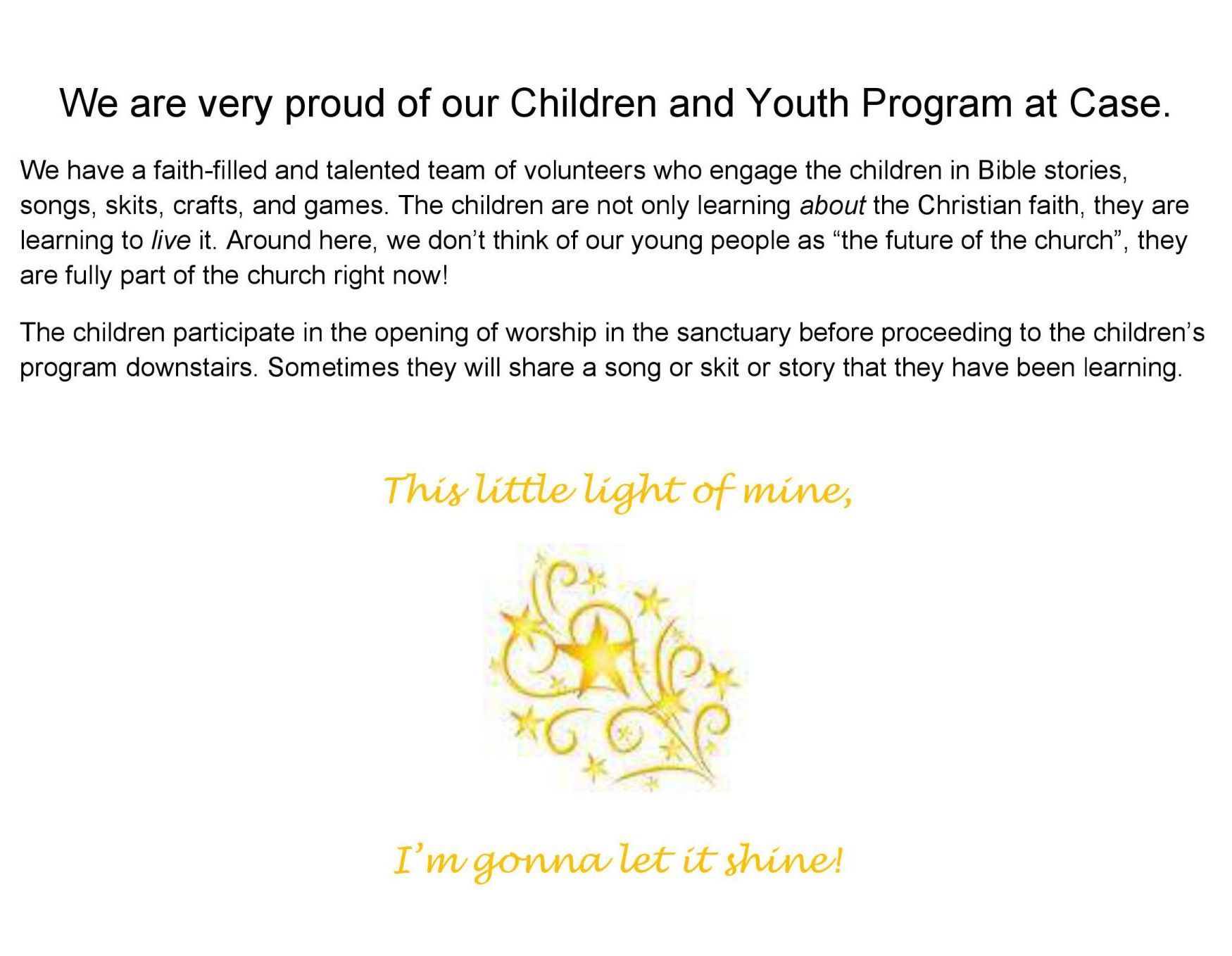 We are very proud of our Children and Youth Program at Case.

We have a faith-filled and talented team of volunteers who engage the children in Bible stories, songs, skits, crafts, and games. The children are not only learning about the Christian faith, they are learning to live it. Around here, we don't think of our young people as "the future of the church", they are fully part of the church right now!

The children participate in the opening of worship in the sanctuary before proceeding to the children's program downstairs. Sometimes they will share a song or skit or story that they have been learning.

This little light of mine,

I'm gonna let it shine!